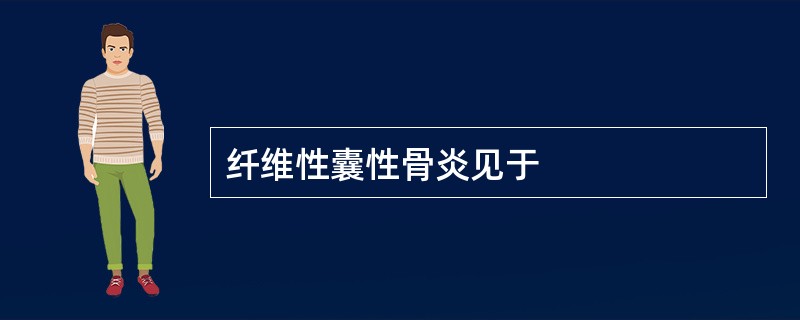 纤维性囊性骨炎见于